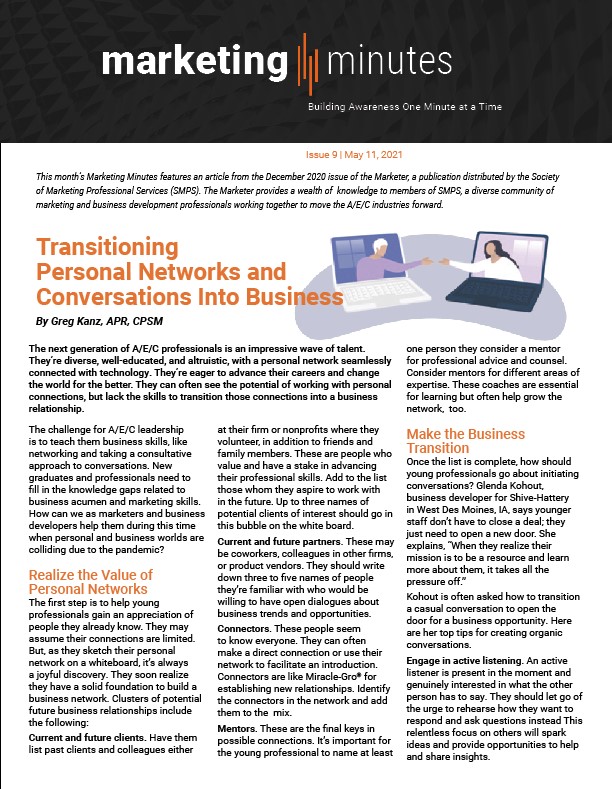 marketing minutes

Building Awareness One Minute at a Time

Issue 9 | May 11, 2021

This month's Marketing Minutes features an article from the December 2020 issue of the Marketer, a publication distributed by the Society of Marketing Professional Services (SMPS). The Marketer provides a wealth of knowledge to members of SMPS, a diverse community of marketing and business development professionals working together to move the A/E/C industries forward.

Transitioning Personal Networks and Conversations Into Business

By Greg Kanz, APR, CPSM

The next generation of A/E/C professionals is an impressive wave of talent. They're diverse, well-educated, and altruistic, with a personal network seamlessly connected with technology. They're eager to advance their careers and change the world for the better. They can often see the potential of working with personal connections, but lack the skills to transition those connections into a business relationship.

The challenge for A/E/C leadership is to teach them business skills, like networking and taking a consultative approach to conversations. New graduates and professionals need to fill in the knowledge gaps related to business acumen and marketing skills. How can we as marketers and business developers help them during this time when personal and business worlds are colliding due to the pandemic?

Realize the Value of Personal Networks

The first step is to help young professionals gain an appreciation of people they already know. They may assume their connections are limited. But, as they sketch their personal network on a whiteboard, it's always a joyful discovery. They soon realize they have a solid foundation to build a business network. Clusters of potential future business relationships include the following:

Current and future clients. Have them list past clients and colleagues either at their firm or nonprofits where they volunteer, in addition to friends and family members. These are people who value and have a stake in advancing their professional skills. Add to the list those whom they aspire to work with in the future. Up to three names of potential clients of interest should go in this bubble on the white board.

Current and future partners. These may be coworkers, colleagues in other firms, or product vendors. They should write down three to five names of people they're familiar with who would be willing to have open dialogues about business trends and opportunities.

Connectors. These people seem to know everyone. They can often make a direct connection or use their network to facilitate an introduction. Connectors are like Miracle-Gro® for establishing new relationships. Identify the connectors in the network and add them to the mix.

Mentors. These are the final keys in possible connections. It's important for the young professional to name at least one person they consider a mentor for professional advice and counsel. Consider mentors for different areas of expertise. These coaches are essential for learning but often help grow the network, too.

Make the Business Transition

Once the list is complete, how should young professionals go about initiating conversations? Glenda Kohout, business developer for Shive-Hattery in West Des Moines, IA, says younger staff don't have to close a deal; they just need to open a new door. She explains, "When they realize their mission is to be a resource and learn more about them, it takes all the pressure off."

Kohout is often asked how to transition a casual conversation to open the door for a business opportunity. Here are her top tips for creating organic conversations.

Engage in active listening. An active listener is present in the moment and genuinely interested in what the other person has to say. They should let go of the urge to rehearse how they want to respond and ask questions instead This relentless focus on others will spark ideas and provide opportunities to help and share insights.